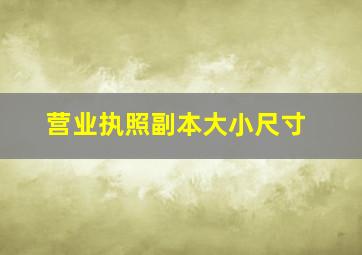 营业执照副本大小尺寸